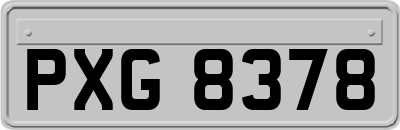 PXG 8378